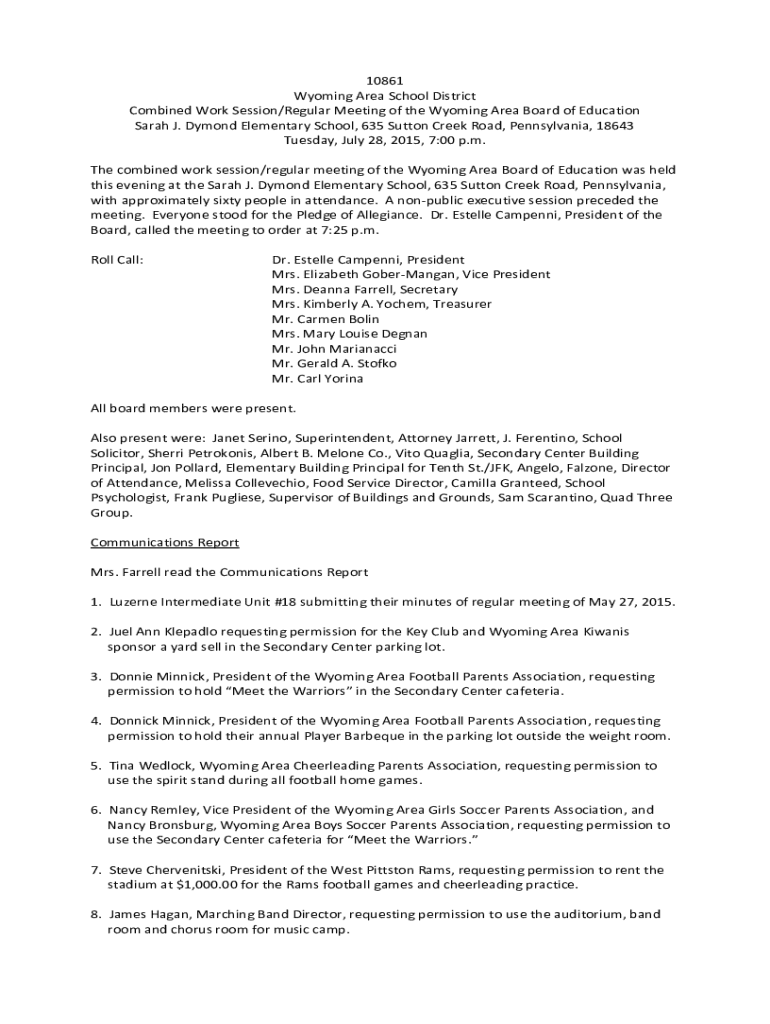 10861
Wyoming Area School District
Combined Work Session/Regular Meeting of the Wyoming Area Board of Education
Sarah J. Dymond Elementary School, 635 Sutton Creek Road, Pennsylvania, 18643
Tuesday, July 28, 2015, 7:00 p.m.

The combined work session/regular meeting of the Wyoming Area Board of Education was held this evening at the Sarah J. Dymond Elementary School, 635 Sutton Creek Road, Pennsylvania, with approximately sixty people in attendance. A non-public executive session preceded the meeting. Everyone stood for the Pledge of Allegiance. Dr. Estelle Campenni, President of the Board, called the meeting to order at 7:25 p.m.

Roll Call:
Dr. Estelle Campenni, President
Mrs. Elizabeth Gober-Mangan, Vice President
Mrs. Deanna Farrell, Secretary
Mrs. Kimberly A. Yochem, Treasurer
Mr. Carmen Bolin
Mrs. Mary Louise Degnan
Mr. John Marianacci
Mr. Gerald A. Stofko
Mr. Carl Yorina

All board members were present.

Also present were: Janet Serino, Superintendent, Attorney Jarrett, J. Ferentino, School Solicitor, Sherri Petrokonis, Albert B. Melone Co., Vito Quaglia, Secondary Center Building Principal, Jon Pollard, Elementary Building Principal for Tenth St./JFK, Angelo, Falzone, Director of Attendance, Melissa Collevechio, Food Service Director, Camilla Granteed, School Psychologist, Frank Pugliese, Supervisor of Buildings and Grounds, Sam Scarantino, Quad Three Group.

Communications Report

Mrs. Farrell read the Communications Report

1. Luzerne Intermediate Unit #18 submitting their minutes of regular meeting of May 27, 2015.

2. Juel Ann Klepadlo requesting permission for the Key Club and Wyoming Area Kiwanis sponsor a yard sell in the Secondary Center parking lot.

3. Donnie Minnick, President of the Wyoming Area Football Parents Association, requesting permission to hold “Meet the Warriors” in the Secondary Center cafeteria.

4. Donnick Minnick, President of the Wyoming Area Football Parents Association, requesting permission to hold their annual Player Barbeque in the parking lot outside the weight room.

5. Tina Wedlock, Wyoming Area Cheerleading Parents Association, requesting permission to use the spirit stand during all football home games.

6. Nancy Remley, Vice President of the Wyoming Area Girls Soccer Parents Association, and Nancy Bronsburg, Wyoming Area Boys Soccer Parents Association, requesting permission to use the Secondary Center cafeteria for “Meet the Warriors.”

7. Steve Chervenitski, President of the West Pittston Rams, requesting permission to rent the stadium at $1,000.00 for the Rams football games and cheerleading practice.

8. James Hagan, Marching Band Director, requesting permission to use the auditorium, band room and chorus room for music camp.